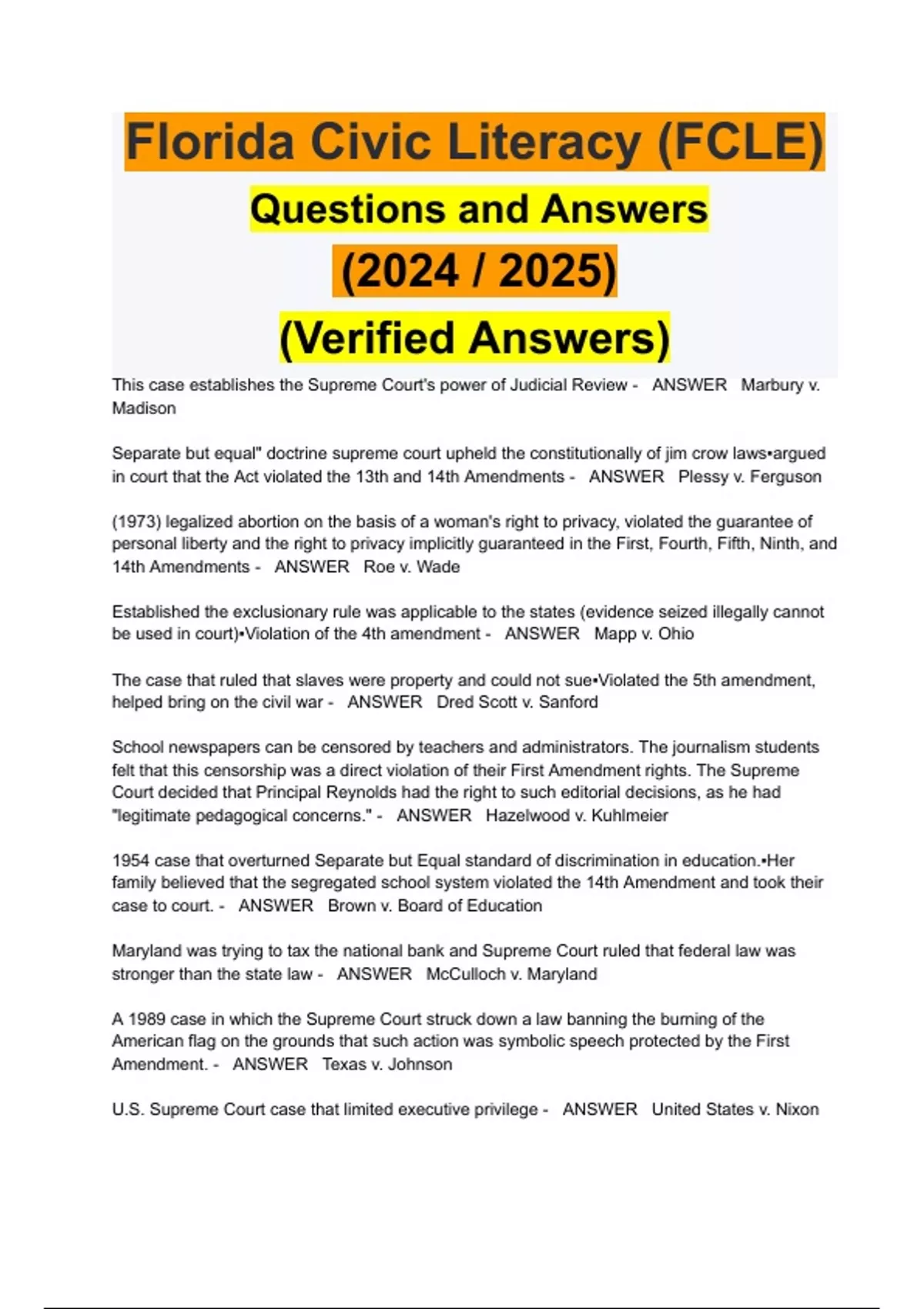 Florida Civic Literacy (FCLE)
Questions and Answers
(2024 / 2025)
(Verified Answers)

This case establishes the Supreme Court's power of Judicial Review - ANSWER Marbury v. Madison

Separate but equal" doctrine supreme court upheld the constitutionally of jim crow laws•argued in court that the Act violated the 13th and 14th Amendments - ANSWER Plessy v. Ferguson

(1973) legalized abortion on the basis of a woman's right to privacy, violated the guarantee of personal liberty and the right to privacy implicitly guaranteed in the First, Fourth, Fifth, Ninth, and 14th Amendments - ANSWER Roe v. Wade

Established the exclusionary rule was applicable to the states (evidence seized illegally cannot be used in court)•Violation of the 4th amendment - ANSWER Mapp v. Ohio

The case that ruled that slaves were property and could not sue•Violated the 5th amendment, helped bring on the civil war - ANSWER Dred Scott v. Sanford

School newspapers can be censored by teachers and administrators. The journalism students felt that this censorship was a direct violation of their First Amendment rights. The Supreme Court decided that Principal Reynolds had the right to such editorial decisions, as he had "legitimate pedagogical concerns." - ANSWER Hazelwood v. Kuhlmeier

1954 case that overturned Separate but Equal standard of discrimination in education.•Her family believed that the segregated school system violated the 14th Amendment and took their case to court. - ANSWER Brown v. Board of Education

Maryland was trying to tax the national bank and Supreme Court ruled that federal law was stronger than the state law - ANSWER McCulloch v. Maryland

A 1989 case in which the Supreme Court struck down a law banning the burning of the American flag on the grounds that such action was symbolic speech protected by the First Amendment. - ANSWER Texas v. Johnson

U.S. Supreme Court case that limited executive privilege - ANSWER United States v. Nixon